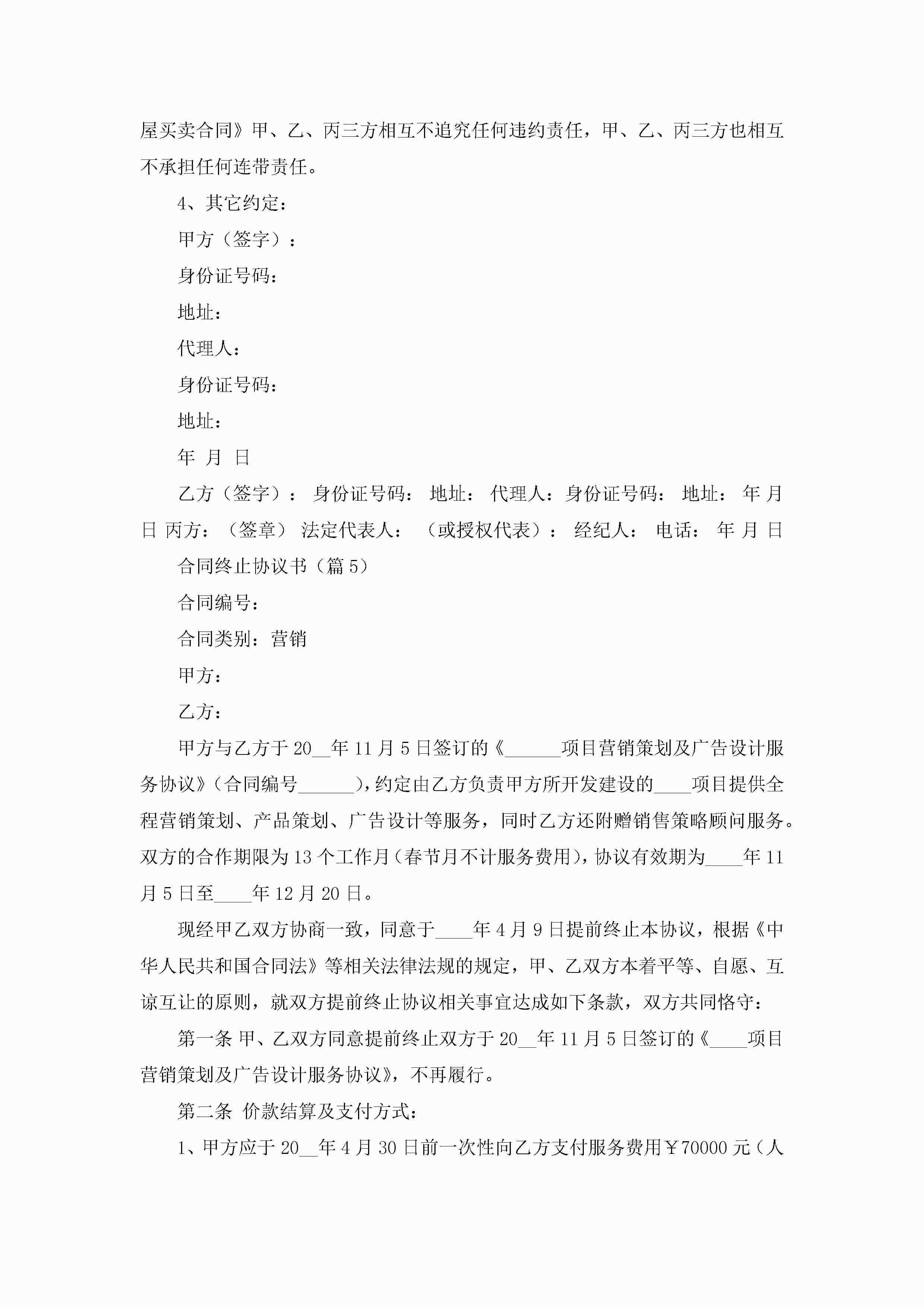 屋买卖合同》甲、乙、丙三方相互不追究任何违约责任，甲、乙、丙三方也相互不承担任何连带责任。

4、其它约定：

甲方（签字）：

身份证号码：

地址：

代理人：

身份证号码：

地址：

年 月 日

乙方（签字）： 身份证号码： 地址： 代理人：身份证号码： 地址： 年 月 日 丙方：（签章） 法定代表人： （或授权代表）： 经纪人： 电话： 年 月 日

合同终止协议书（篇5）

合同编号：

合同类别：营销

甲方：

乙方：

甲方与乙方于20__年11月5日签订的《______项目营销策划及广告设计服务协议》(合同编号______)，约定由乙方负责甲方所开发建设的____项目提供全程营销策划、产品策划、广告设计等服务，同时乙方还附赠销售策略顾问服务。双方的合作期限为13个工作月(春节月不计服务费用)，协议有效期为____年11月5日至____年12月20日。

现经甲乙双方协商一致，同意于____年4月9日提前终止本协议，根据《中华人民共和国合同法》等相关法律法规的规定，甲、乙双方本着平等、自愿、互谅互让的原则，就双方提前终止协议相关事宜达成如下条款，双方共同恪守：

第一条 甲、乙双方同意提前终止双方于20__年11月5日签订的《____项目营销策划及广告设计服务协议》，不再履行。

第二条 价款结算及支付方式：

1、甲方应于20__年4月30日前一次性向乙方支付服务费用￥70000元（人